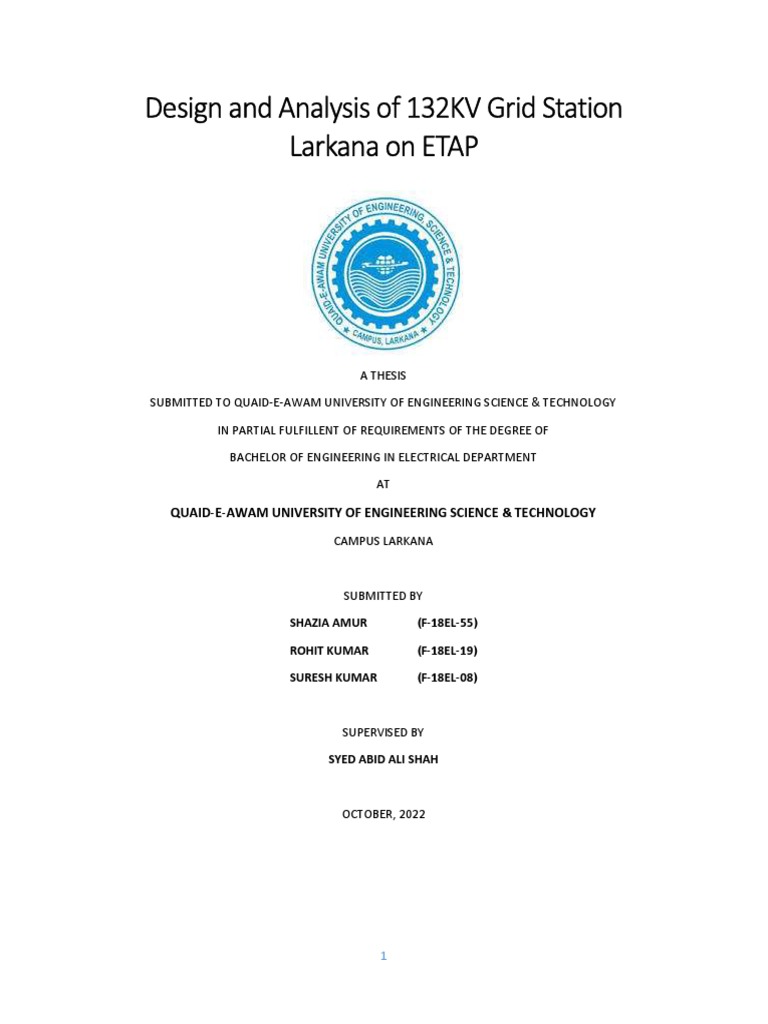 Design and Analysis of 132KV Grid Station Larkana on ETAP

QUAID-E-AWAM UNIVERSITY OF ENGINEERING, SCIENCE & TECHNOLOGY
CAMPUS, LARKANA

A THESIS

SUBMITTED TO QUAID-E-AWAM UNIVERSITY OF ENGINEERING SCIENCE & TECHNOLOGY

IN PARTIAL FULFILLENT OF REQUIREMENTS OF THE DEGREE OF

BACHELOR OF ENGINEERING IN ELECTRICAL DEPARTMENT

AT

QUAID-E-AWAM UNIVERSITY OF ENGINEERING SCIENCE & TECHNOLOGY

CAMPUS LARKANA

SUBMITTED BY

SHAZIA AMUR (F-18EL-55)

ROHIT KUMAR (F-18EL-19)

SURESH KUMAR (F-18EL-08)

SUPERVISED BY

SYED ABID ALI SHAH

OCTOBER, 2022

1